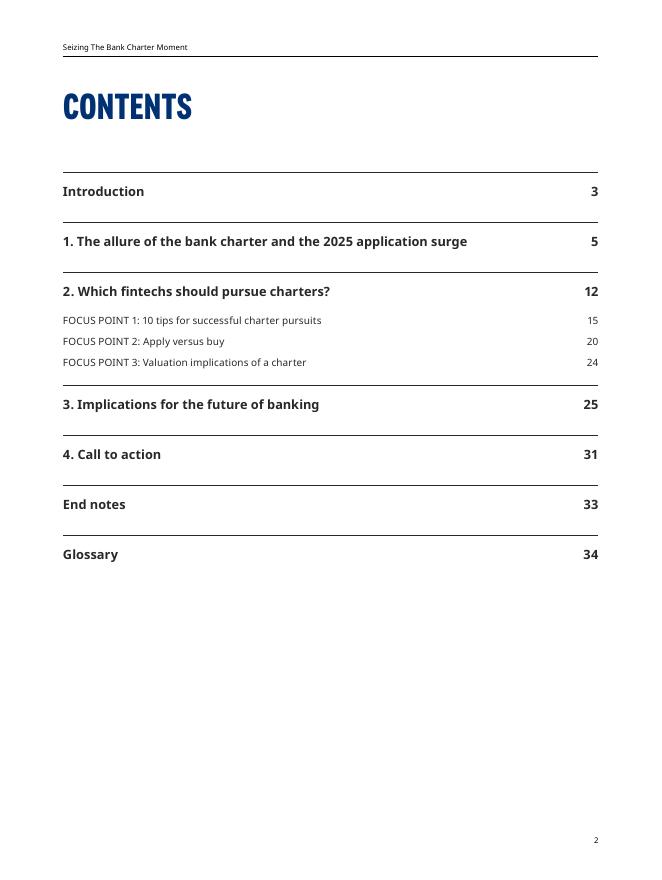 Seizing The Bank Charter Moment

CONTENTS

Introduction 3

1. The allure of the bank charter and the 2025 application surge 5

2. Which fintechs should pursue charters? 12

FOCUS POINT 1: 10 tips for successful charter pursuits 15

FOCUS POINT 2: Apply versus buy 20

FOCUS POINT 3: Valuation implications of a charter 24

3. Implications for the future of banking 25

4. Call to action 31

End notes 33

Glossary 34

2